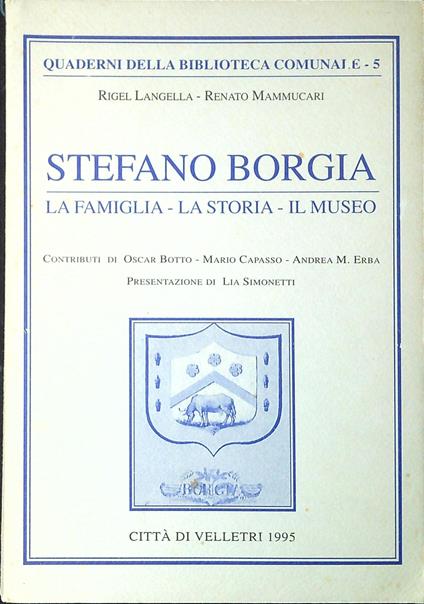 QUADERNI DELLA BIBLIOTECA COMUNALE - 5

RIGEL LANGELLA - RENATO MAMMUCARI

STEFANO BORGIA

LA FAMIGLIA - LA STORIA - IL MUSEO

CONTRIBUTI DI OSCAR BOTTO - MARIO CAPASSO - ANDREA M. ERBA
PRESENTAZIONE DI LIA SIMONETTI

BORGIA

CITTÀ DI VELLETRI 1995